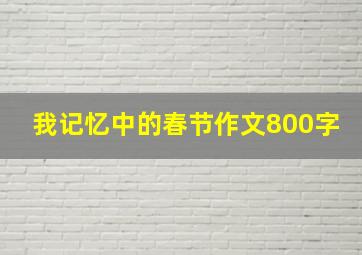 我记忆中的春节作文800字